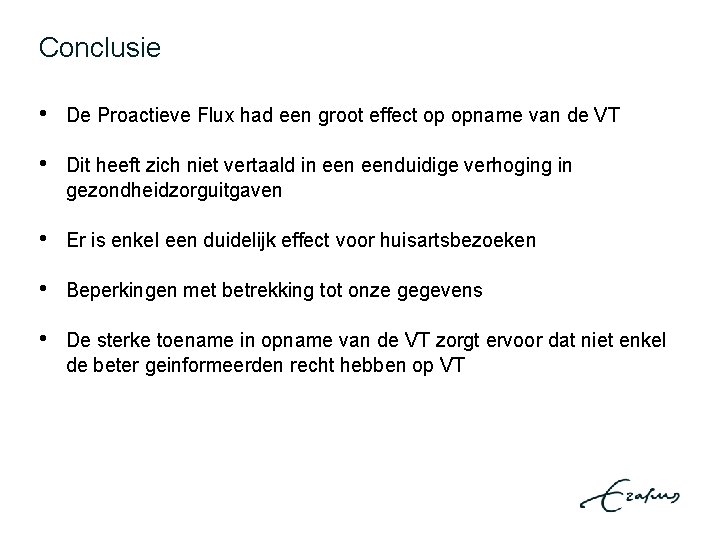 Conclusie

• De Proactieve Flux had een groot effect op opname van de VT

• Dit heeft zich niet vertaald in een eenduidige verhoging in gezondheidzorguitgaven

• Er is enkel een duidelijk effect voor huisartsbezoeken

• Beperkingen met betrekking tot onze gegevens

• De sterke toename in opname van de VT zorgt ervoor dat niet enkel de beter geinformeerden recht hebben op VT

Erasmus